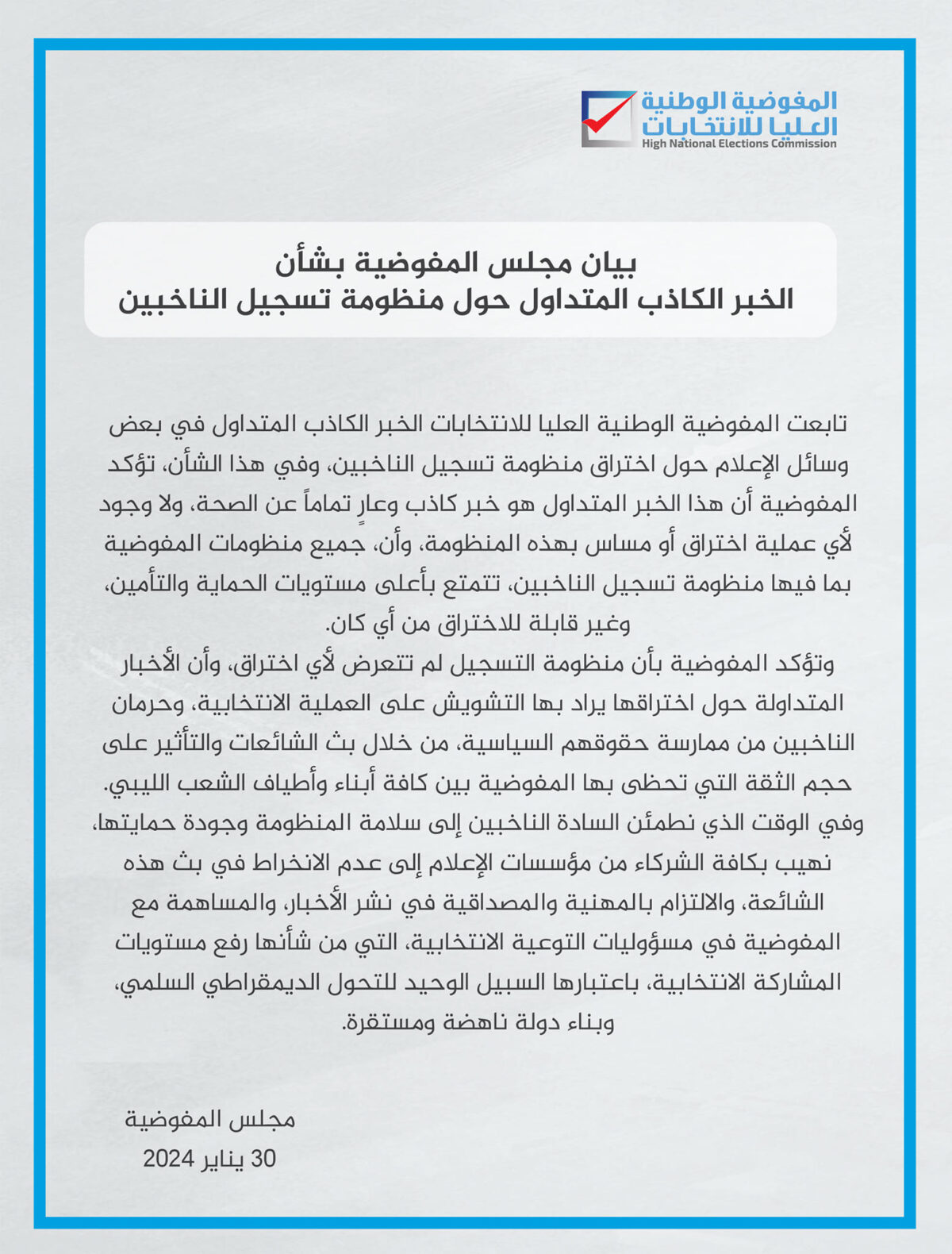 المفوضية الوطنية
العليا للانتخابات
High National Elections Commission

بيان مجلس المفوضية بشأن
الخبر الكاذب المتداول حول منظومة تسجيل الناخبين

تابعت المفوضية الوطنية العليا للانتخابات الخبر الكاذب المتداول في بعض وسائل الإعلام حول اختراق منظومة تسجيل الناخبين، وفي هذا الشأن، تؤكد المفوضية أن هذا الخبر المتداول هو خبر كاذب وعارٍ تماماً عن الصحة، ولا وجود لأي عملية اختراق أو مساس بهذه المنظومة، وأن، جميع منظومات المفوضية بما فيها منظومة تسجيل الناخبين، تتمتع بأعلى مستويات الحماية والتأمين، وغير قابلة للاختراق من أي كان.

وتؤكد المفوضية بأن منظومة التسجيل لم تتعرض لأي اختراق، وأن الأخبار المتداولة حول اختراقها يراد بها التشويش على العملية الانتخابية، وحرمان الناخبين من ممارسة حقوقهم السياسية، من خلال بث الشائعات والتأثير على حجم الثقة التي تحظى بها المفوضية بين كافة أبناء وأطياف الشعب الليبي.

وفي الوقت الذي نطمئن السادة الناخبين إلى سلامة المنظومة وجودة حمايتها، نهيب بكافة الشركاء من مؤسسات الإعلام إلى عدم الانخراط في بث هذه الشائعة، والالتزام بالمهنية والمصداقية في نشر الأخبار، والمساهمة مع المفوضية في مسؤوليات التوعية الانتخابية، التي من شأنها رفع مستويات المشاركة الانتخابية، باعتبارها السبيل الوحيد للتحول الديمقراطي السلمي، وبناء دولة ناهضة ومستقرة.

مجلس المفوضية
30 يناير 2024